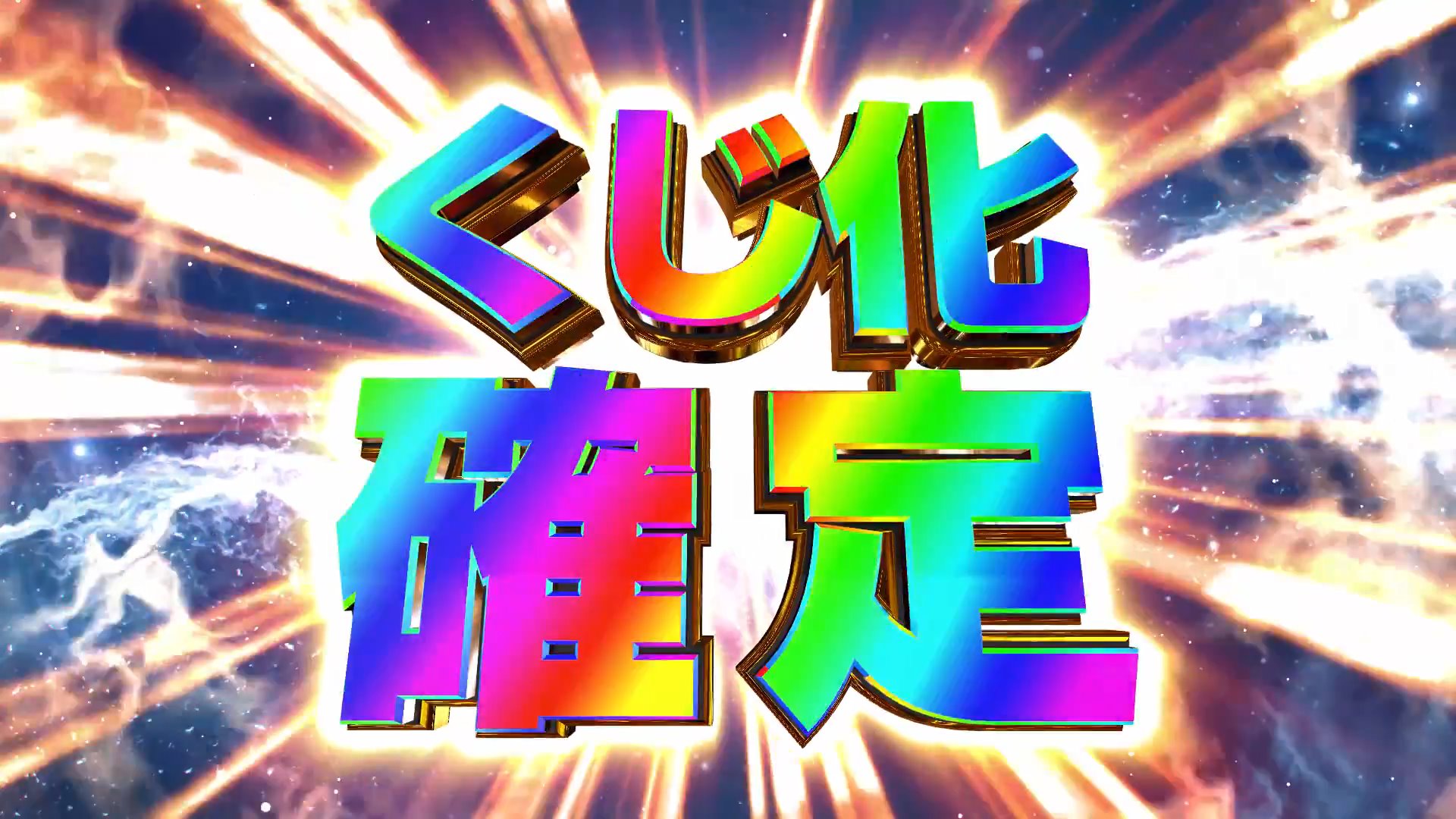 くじ化
確定